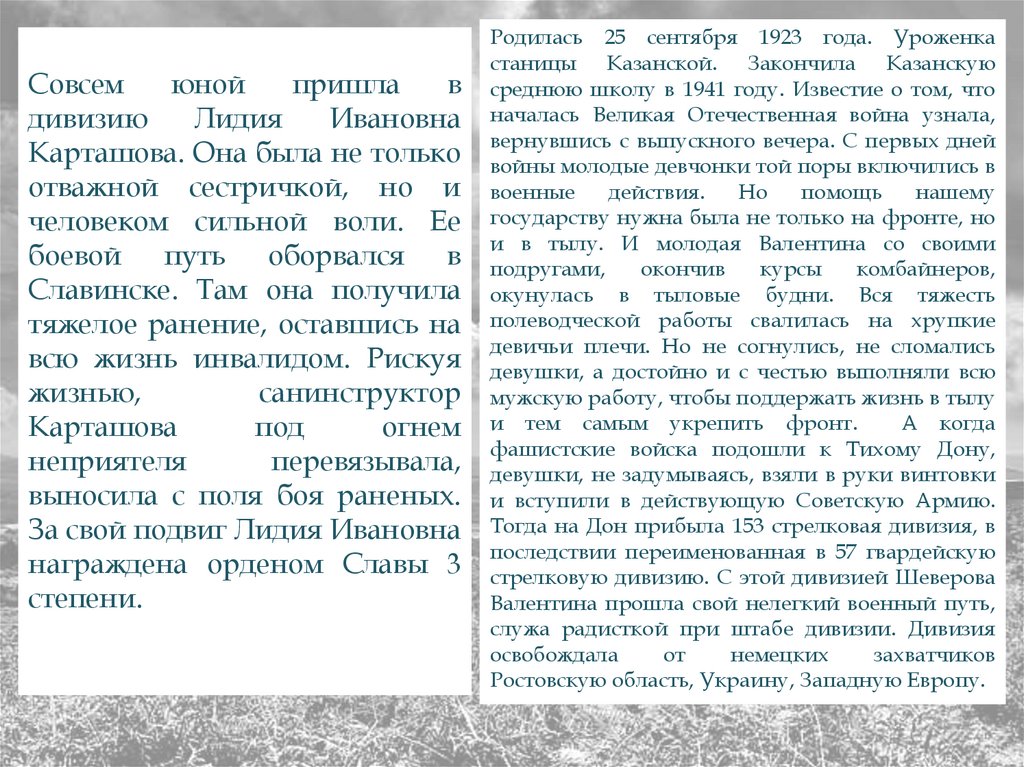 Совсем юной пришла в дивизию Лидия Ивановна Карташова. Она была не только отважной сестричкой, но и человеком сильной воли. Ее боевой путь оборвался в Славинске. Там она получила тяжелое ранение, оставшись на всю жизнь инвалидом. Рискуя жизнью, санинструктор Карташова под огнем неприятеля перевязывала, выносила с поля боя раненых. За свой подвиг Лидия Ивановна награждена орденом Славы 3 степени.

Родилась 25 сентября 1923 года. Уроженка станицы Казанской. Закончила Казанскую среднюю школу в 1941 году. Известие о том, что началась Великая Отечественная война узнала, вернувшись с выпускного вечера. С первых дней войны молодые девчонки той поры включились в военные действия. Но помощь нашему государству нужна была не только на фронте, но и в тылу. И молодая Валентина со своими подругами, окончив курсы комбайнеров, окунулась в тыловые будни. Вся тяжесть полеводческой работы свалилась на хрупкие девичьи плечи. Но не согнулись, не сломались девушки, а достойно и с честью выполняли всю мужскую работу, чтобы поддержать жизнь в тылу и тем самым укрепить фронт. А когда фашистские войска подошли к Тихому Дону, девушки, не задумываясь, взяли в руки винтовки и вступили в действующую Советскую Армию. Тогда на Дон прибыла 153 стрелковая дивизия, в последствии переименованная в 57 гвардейскую стрелковую дивизию. С этой дивизией Шеверова Валентина прошла свой нелегкий военный путь, служа радисткой при штабе дивизии. Дивизия освобождала от немецких захватчиков Ростовскую область, Украину, Западную Европу.